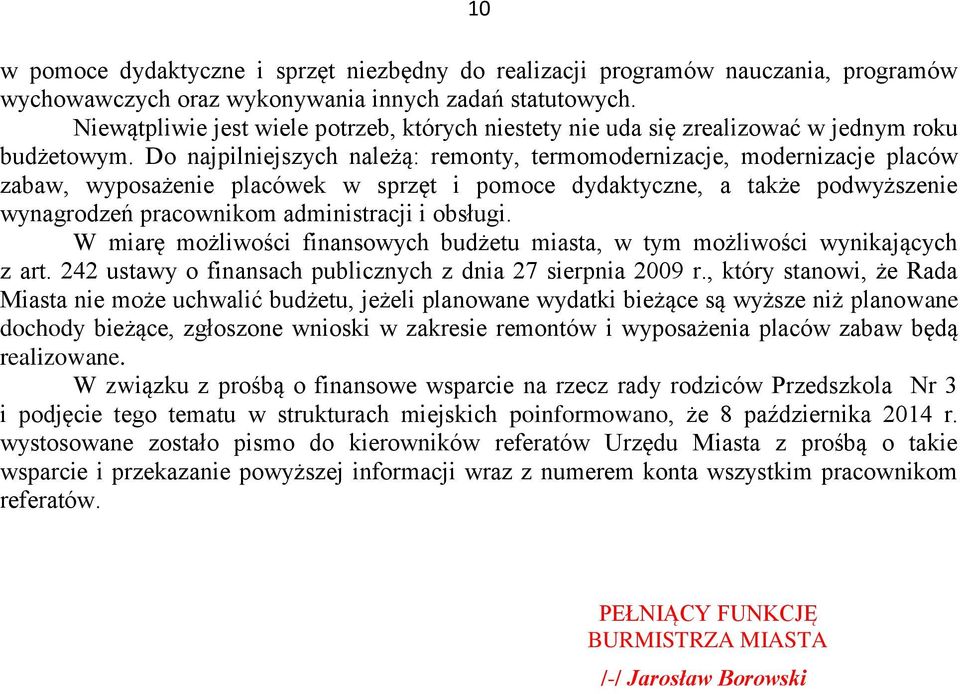 10

w pomoce dydaktyczne i sprzęt niezbędny do realizacji programów nauczania, programów wychowawczych oraz wykonywania innych zadań statutowych.

Niewątpliwie jest wiele potrzeb, których niestety nie uda się zrealizować w jednym roku budżetowym. Do najpilniejszych należą: remonty, termomodernizacje, modernizacje placów zabaw, wyposażenie placówek w sprzęt i pomoce dydaktyczne, a także podwyższenie wynagrodzeń pracownikom administracji i obsługi.

W miarę możliwości finansowych budżetu miasta, w tym możliwości wynikających z art. 242 ustawy o finansach publicznych z dnia 27 sierpnia 2009 r., który stanowi, że Rada Miasta nie może uchwalić budżetu, jeżeli planowane wydatki bieżące są wyższe niż planowane dochody bieżące, zgłoszone wnioski w zakresie remontów i wyposażenia placów zabaw będą realizowane.

W związku z prośbą o finansowe wsparcie na rzecz rady rodziców Przedszkola Nr 3 i podjęcie tego tematu w strukturach miejskich poinformowano, że 8 października 2014 r. wystosowane zostało pismo do kierowników referatów Urzędu Miasta z prośbą o takie wsparcie i przekazanie powyższej informacji wraz z numerem konta wszystkim pracownikom referatów.

PEŁNIĄCY FUNKCJĘ
BURMISTRZA MIASTA

/-/ Jarosław Borowski